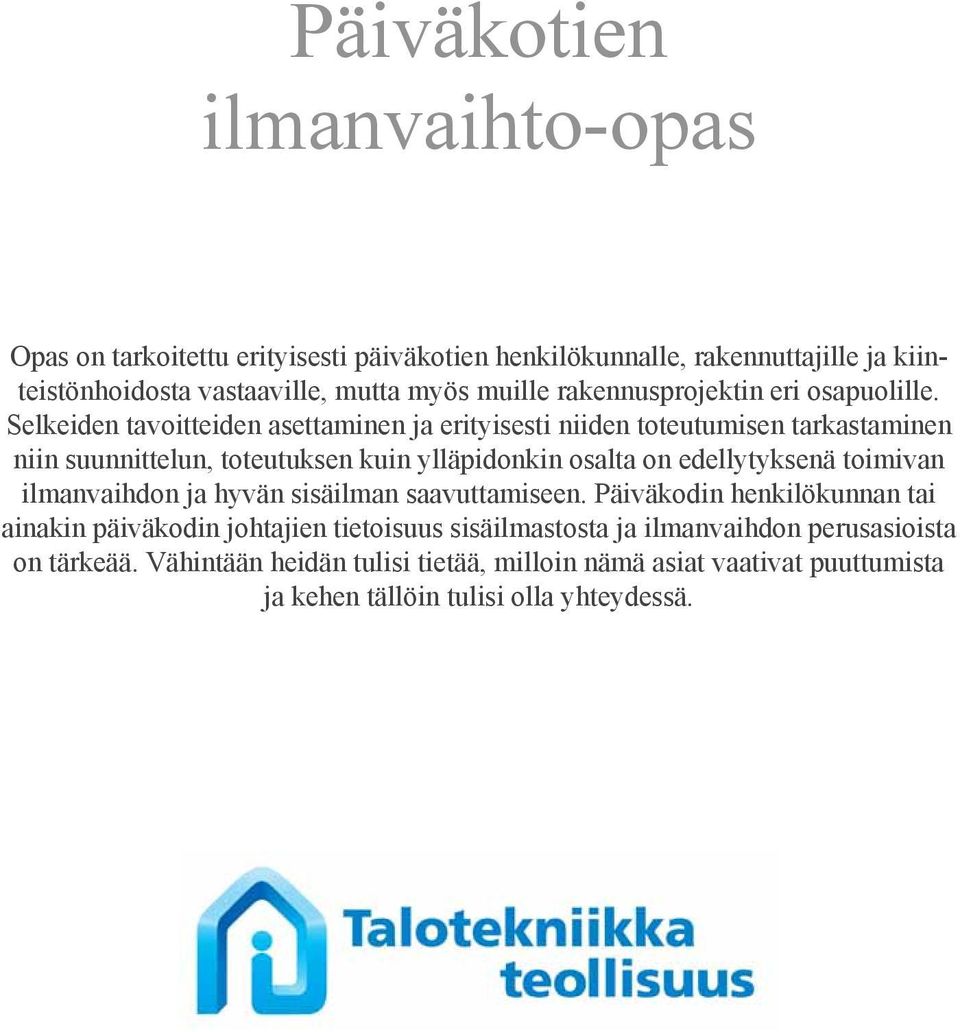 Päiväkotien ilmanvaihto-opas

Opas on tarkoitettu erityisesti päiväkotien henkilökunnalle, rakennuttajille ja kiinteistönhoidosta vastaaville, mutta myös muille rakennusprojektin eri osapuolille. Selkeiden tavoitteiden asettaminen ja erityisesti niiden toteutumisen tarkastaminen niin suunnittelun, toteutuksen kuin ylläpidonkin osalta on edellytyksenä toimivan ilmanvaihdon ja hyvän sisäilman saavuttamiseen. Päiväkodin henkilökunnan tai ainakin päiväkodin johtajien tietoisuus sisäilmastosta ja ilmanvaihdon perusasioista on tärkeää. Vähintään heidän tulisi tietää, milloin nämä asiat vaativat puuttumista ja kehen tällöin tulisi olla yhteydessä.

Talotekniikka teollisuus